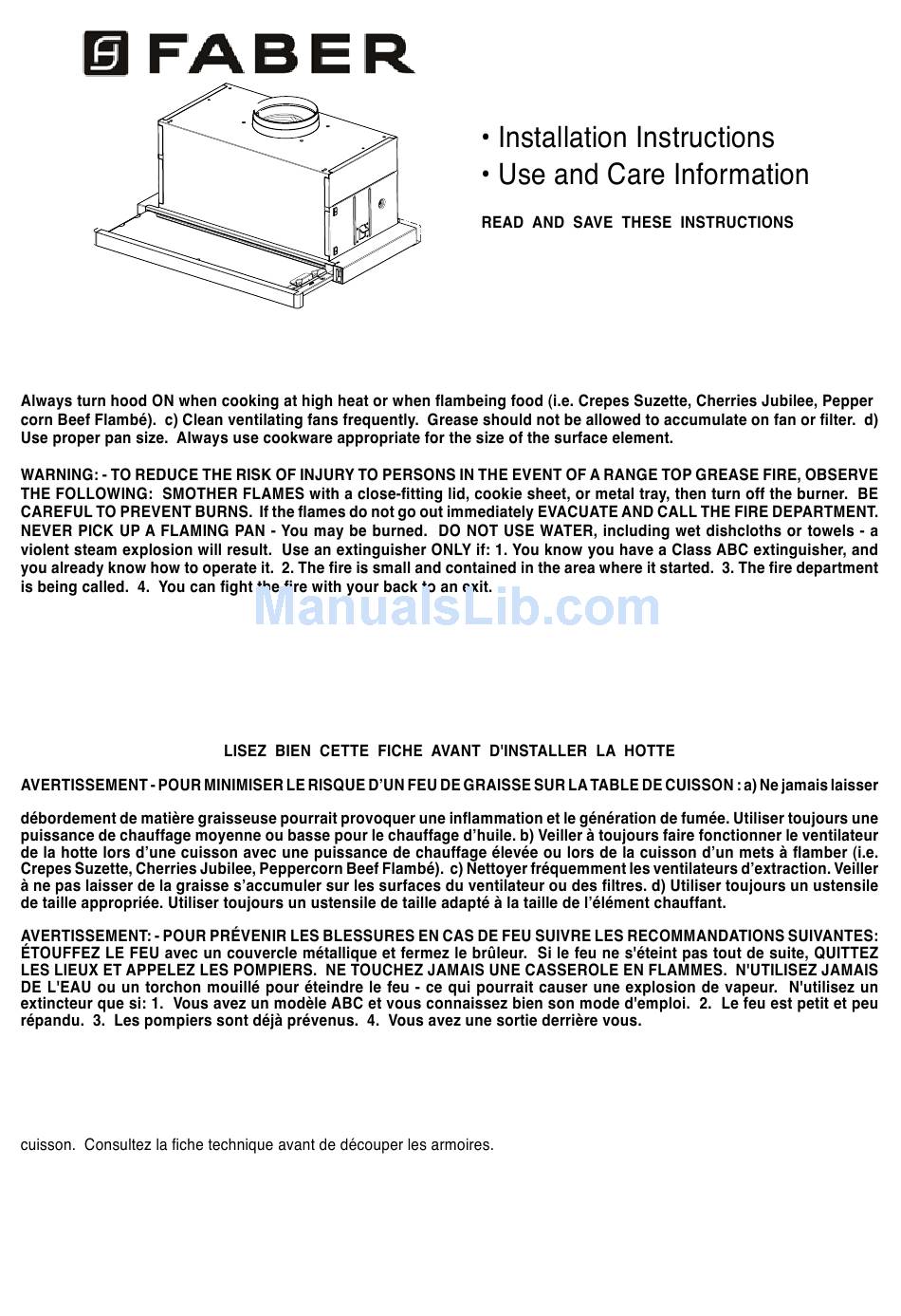 FABER

• Installation Instructions
• Use and Care Information

READ AND SAVE THESE INSTRUCTIONS

Always turn hood ON when cooking at high heat or when flambeing food (i.e. Crepes Suzette, Cherries Jubilee, Pepper corn Beef Flambé). c) Clean ventilating fans frequently. Grease should not be allowed to accumulate on fan or filter. d) Use proper pan size. Always use cookware appropriate for the size of the surface element.

WARNING: - TO REDUCE THE RISK OF INJURY TO PERSONS IN THE EVENT OF A RANGE TOP GREASE FIRE, OBSERVE THE FOLLOWING: SMOTHER FLAMES with a close-fitting lid, cookie sheet, or metal tray, then turn off the burner. BE CAREFUL TO PREVENT BURNS. If the flames do not go out immediately EVACUATE AND CALL THE FIRE DEPARTMENT. NEVER PICK UP A FLAMING PAN - You may be burned. DO NOT USE WATER, including wet dishcloths or towels - a violent steam explosion will result. Use an extinguisher ONLY if: 1. You know you have a Class ABC extinguisher, and you already know how to operate it. 2. The fire is small and contained in the area where it started. 3. The fire department is being called. 4. You can fight the fire with your back to an exit.

ManualsLib.com

LISEZ BIEN CETTE FICHE AVANT D'INSTALLER LA HOTTE

AVERTISSEMENT - POUR MINIMISER LE RISQUE D'UN FEU DE GRAISSE SUR LA TABLE DE CUISSON : a) Ne jamais laisser

débordement de matière graisseuse pourrait provoquer une inflammation et le génération de fumée. Utiliser toujours une puissance de chauffage moyenne ou basse pour le chauffage d'huile. b) Veiller à toujours faire fonctionner le ventilateur de la hotte lors d'une cuisson avec une puissance de chauffage élevée ou lors de la cuisson d'un mets à flamber (i.e. Crepes Suzette, Cherries Jubilee, Peppercorn Beef Flambé). c) Nettoyer fréquemment les ventilateurs d'extraction. Veiller à ne pas laisser de la graisse s'accumuler sur les surfaces du ventilateur ou des filtres. d) Utiliser toujours un ustensile de taille appropriée. Utiliser toujours un ustensile de taille adapté à la taille de l'élément chauffant.

AVERTISSEMENT: - POUR PRÉVENIR LES BLESSURES EN CAS DE FEU SUIVRE LES RECOMMANDATIONS SUIVANTES: ÉTOUFFEZ LE FEU avec un couvercle métallique et fermez le brûleur. Si le feu ne s'éteint pas tout de suite, QUITTEZ LES LIEUX ET APPELEZ LES POMPIERS. NE TOUCHEZ JAMAIS UNE CASSEROLE EN FLAMMES. N'UTILISEZ JAMAIS DE L'EAU ou un torchon mouillé pour éteindre le feu - ce qui pourrait causer une explosion de vapeur. N'utilisez un extincteur que si: 1. Vous avez un modèle ABC et vous connaissez bien son mode d'emploi. 2. Le feu est petit et peu répandu. 3. Les pompiers sont déjà prévenus. 4. Vous avez une sortie derrière vous.

cuisson. Consultez la fiche technique avant de découper les armoires.